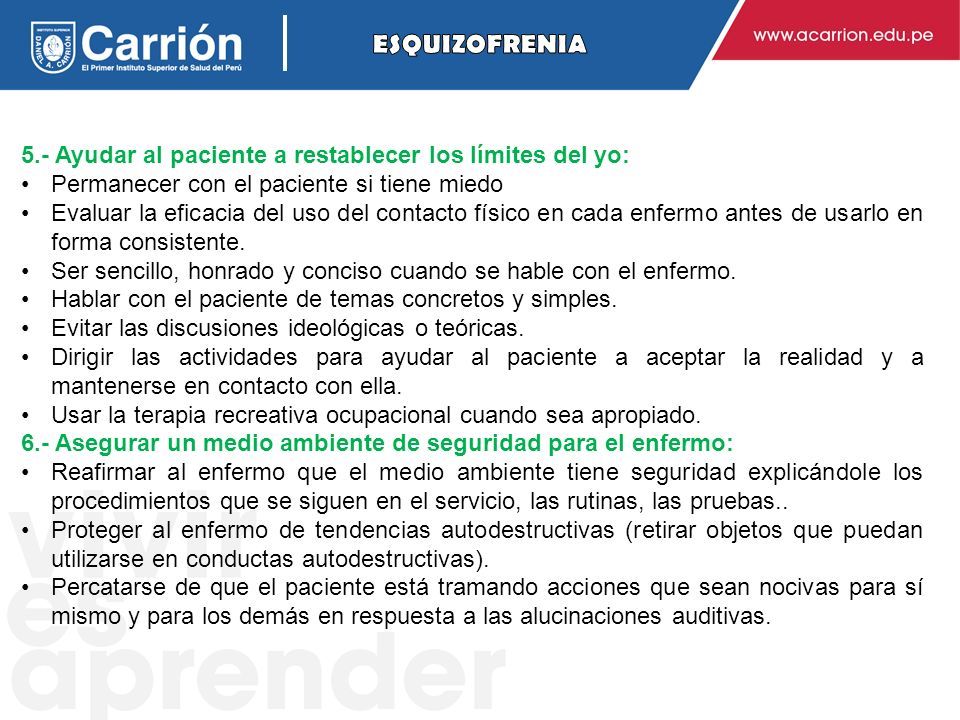 INSTITUTO SUPERIOR DANIEL A. CARRIÓN

Carrión
El Primer Instituto Superior de Salud del Perú

ESQUIZOFRENIA

www.acarrion.edu.pe

5.- Ayudar al paciente a restablecer los límites del yo:
• Permanecer con el paciente si tiene miedo
• Evaluar la eficacia del uso del contacto físico en cada enfermo antes de usarlo en forma consistente.
• Ser sencillo, honrado y conciso cuando se hable con el enfermo.
• Hablar con el paciente de temas concretos y simples.
• Evitar las discusiones ideológicas o teóricas.
• Dirigir las actividades para ayudar al paciente a aceptar la realidad y a mantenerse en contacto con ella.
• Usar la terapia recreativa ocupacional cuando sea apropiado.
6.- Asegurar un medio ambiente de seguridad para el enfermo:
• Reafirmar al enfermo que el medio ambiente tiene seguridad explicándole los procedimientos que se siguen en el servicio, las rutinas, las pruebas..
• Proteger al enfermo de tendencias autodestructivas (retirar objetos que puedan utilizarse en conductas autodestructivas).
• Percatarse de que el paciente está tramando acciones que sean nocivas para sí mismo y para los demás en respuesta a las alucinaciones auditivas.

vivir es aprender